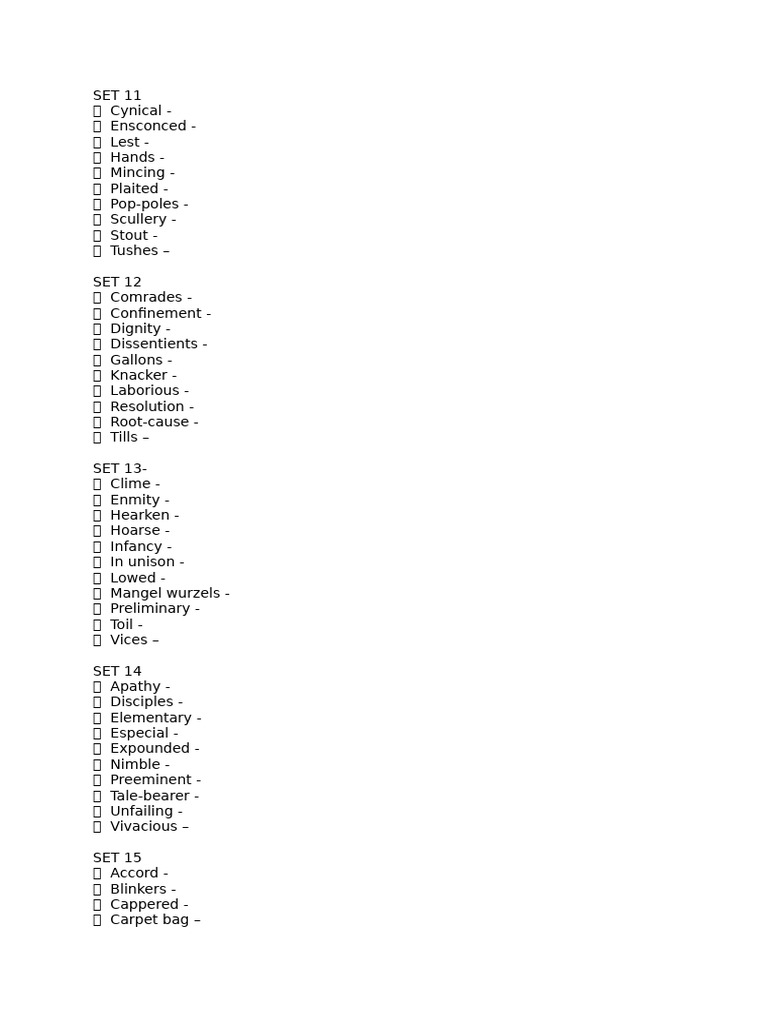 SET 11
 Cynical -
 Ensconced -
 Lest -
 Hands -
 Mincing -
 Plaited -
 Pop-poles -
 Scullery -
 Stout -
 Tushes –

SET 12
 Comrades -
 Confinement -
 Dignity -
 Dissentients -
 Gallons -
 Knacker -
 Laborious -
 Resolution -
 Root-cause -
 Tills –

SET 13-
 Clime -
 Enmity -
 Hearken -
 Hoarse -
 Infancy -
 In unison -
 Lowed -
 Mangel wurzels -
 Preliminary -
 Toil -
 Vices –

SET 14
 Apathy -
 Disciples -
 Elementary -
 Especial -
 Expounded -
 Nimble -
 Preeminent -
 Tale-bearer -
 Unfailing -
 Vivacious –

SET 15
 Accord -
 Blinkers -
 Cappered -
 Carpet bag –